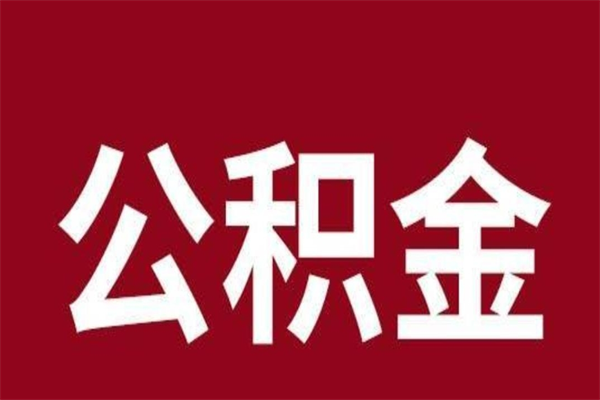 公积金